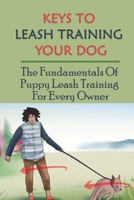 KEYS TO
LEASH TRAINING
YOUR DOG

The Fundamentals Of Puppy Leash Training For Every Owner